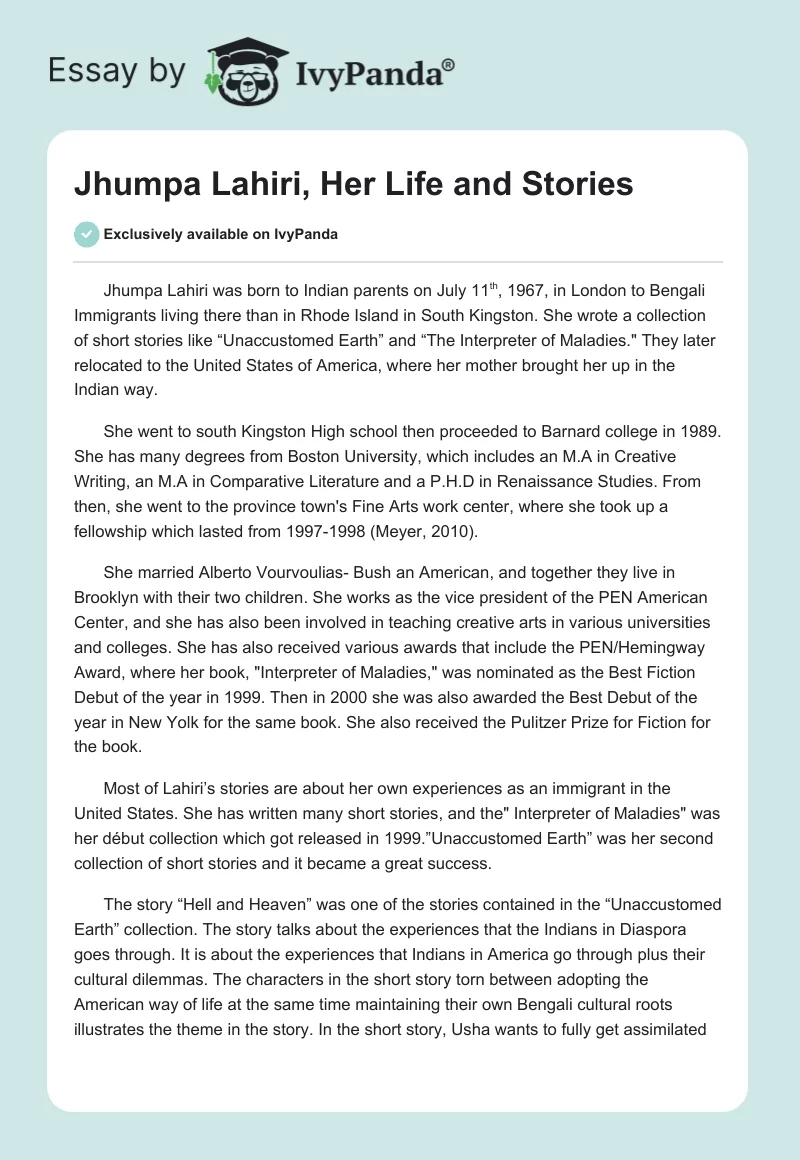 Essay by IvyPanda®

Jhumpa Lahiri, Her Life and Stories

Exclusively available on IvyPanda

Jhumpa Lahiri was born to Indian parents on July 11$^{th}$, 1967, in London to Bengali Immigrants living there than in Rhode Island in South Kingston. She wrote a collection of short stories like “Unaccustomed Earth” and “The Interpreter of Maladies." They later relocated to the United States of America, where her mother brought her up in the Indian way.

She went to south Kingston High school then proceeded to Barnard college in 1989. She has many degrees from Boston University, which includes an M.A in Creative Writing, an M.A in Comparative Literature and a P.H.D in Renaissance Studies. From then, she went to the province town's Fine Arts work center, where she took up a fellowship which lasted from 1997-1998 (Meyer, 2010).

She married Alberto Vourvoulias- Bush an American, and together they live in Brooklyn with their two children. She works as the vice president of the PEN American Center, and she has also been involved in teaching creative arts in various universities and colleges. She has also received various awards that include the PEN/Hemingway Award, where her book, "Interpreter of Maladies," was nominated as the Best Fiction Debut of the year in 1999. Then in 2000 she was also awarded the Best Debut of the year in New Yolk for the same book. She also received the Pulitzer Prize for Fiction for the book.

Most of Lahiri’s stories are about her own experiences as an immigrant in the United States. She has written many short stories, and the" Interpreter of Maladies" was her début collection which got released in 1999.”Unaccustomed Earth” was her second collection of short stories and it became a great success.

The story “Hell and Heaven” was one of the stories contained in the “Unaccustomed Earth” collection. The story talks about the experiences that the Indians in Diaspora goes through. It is about the experiences that Indians in America go through plus their cultural dilemmas. The characters in the short story torn between adopting the American way of life at the same time maintaining their own Bengali cultural roots illustrates the theme in the story. In the short story, Usha wants to fully get assimilated